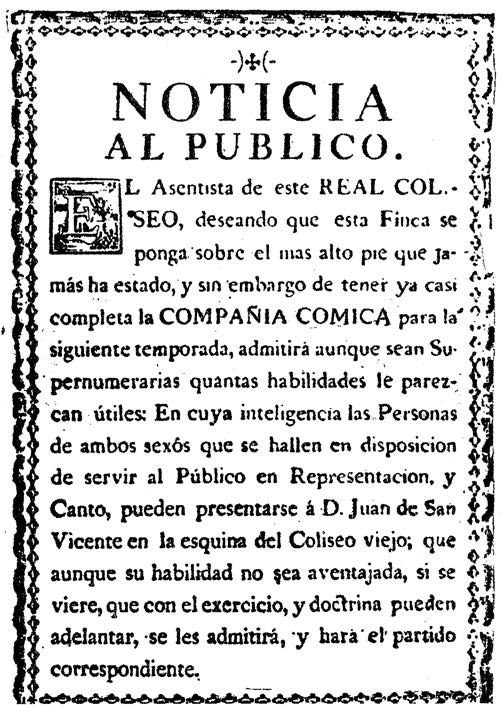 -)✠(-

NOTICIA
AL PUBLICO.

EL Asentista de este REAL COLISEO, deseando que esta Finca se ponga sobre el mas alto pie que jamás ha estado, y sin embargo de tener ya casi completa la COMPAÑIA COMICA para la siguiente temporada, admitirá aunque sean Supernumerarias quantas habilidades le parezcan útiles: En cuya inteligencia las Personas de ambos sexôs que se hallen en disposicion de servir al Público en Representacion, y Canto, pueden presentarse á D. Juan de San Vicente en la esquina del Coliseo viejo; que aunque su habilidad no sea aventajada, si se viere, que con el exercicio, y doctrina pueden adelantar, se les admitirá, y hará el partido correspondiente.